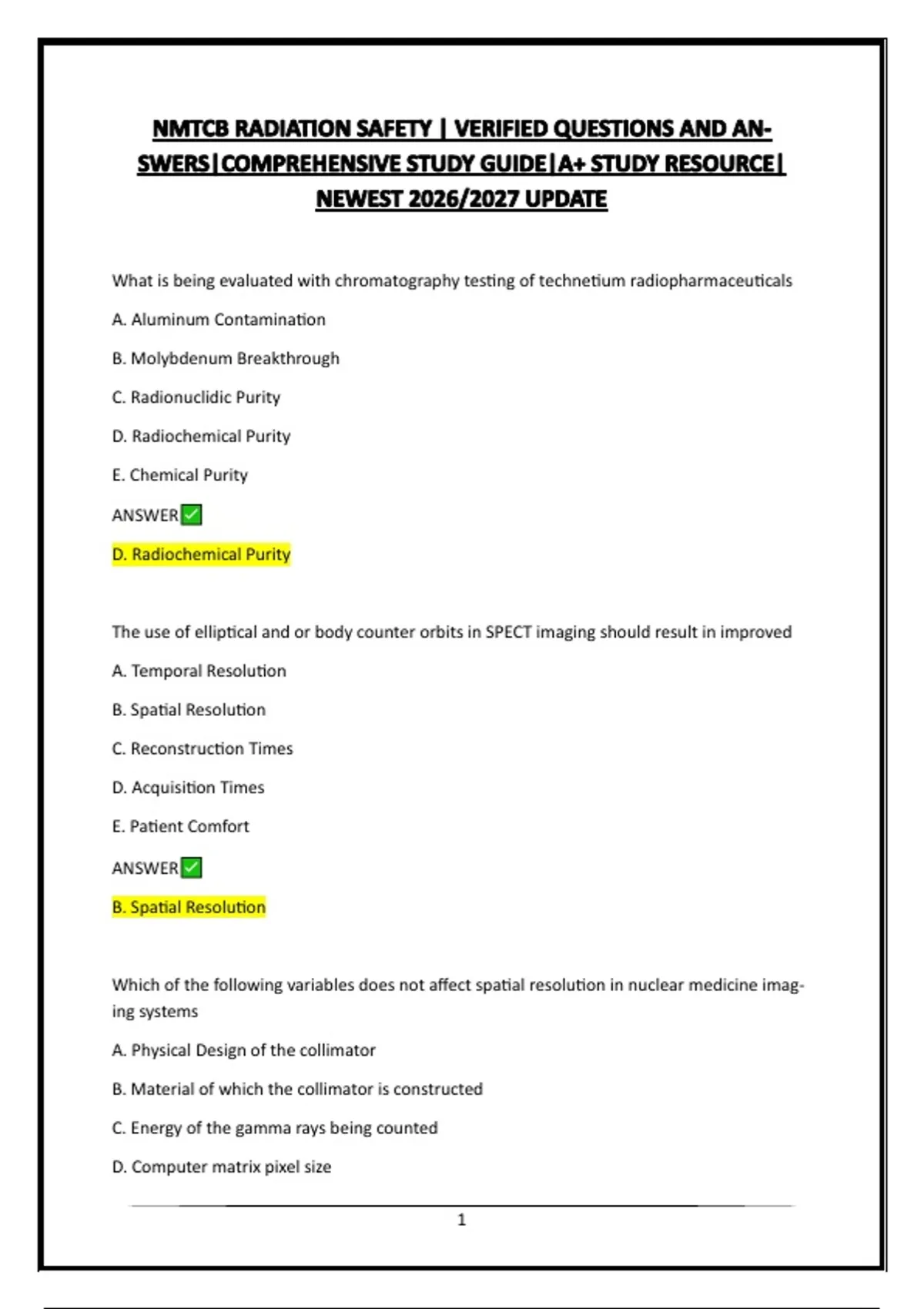 NMTCB RADIATION SAFETY | VERIFIED QUESTIONS AND ANSWERS|COMPREHENSIVE STUDY GUIDE|A+ STUDY RESOURCE| NEWEST 2026/2027 UPDATE

What is being evaluated with chromatography testing of technetium radiopharmaceuticals

A. Aluminum Contamination

B. Molybdenum Breakthrough

C. Radionuclidic Purity

D. Radiochemical Purity

E. Chemical Purity

ANSWER✅

D. Radiochemical Purity

The use of elliptical and or body counter orbits in SPECT imaging should result in improved

A. Temporal Resolution

B. Spatial Resolution

C. Reconstruction Times

D. Acquisition Times

E. Patient Comfort

ANSWER✅

B. Spatial Resolution

Which of the following variables does not affect spatial resolution in nuclear medicine imaging systems

A. Physical Design of the collimator

B. Material of which the collimator is constructed

C. Energy of the gamma rays being counted

D. Computer matrix pixel size

1